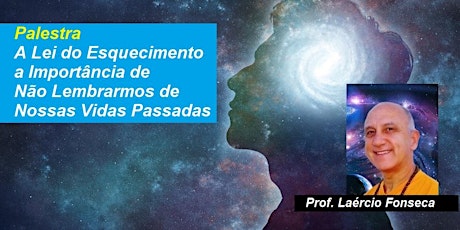 Palestra
A Lei do Esquecimento
a Importância de
Não Lembrarmos de
Nossas Vidas Passadas

Prof. Laércio Fonseca